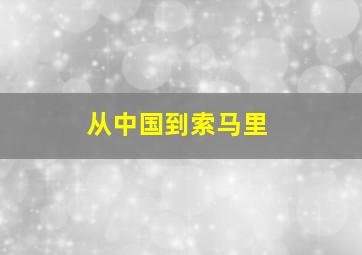 从中国到索马里